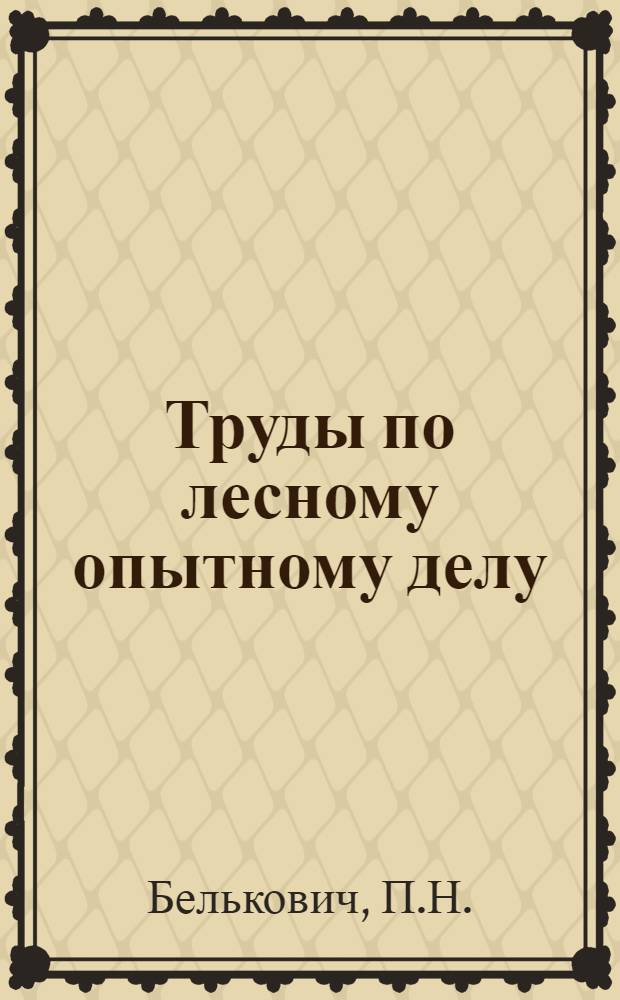 Труды по лесному опытному делу

Белькович, П.Н.